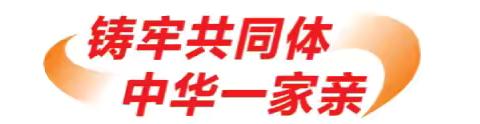 铸牢共同体
中华一家亲